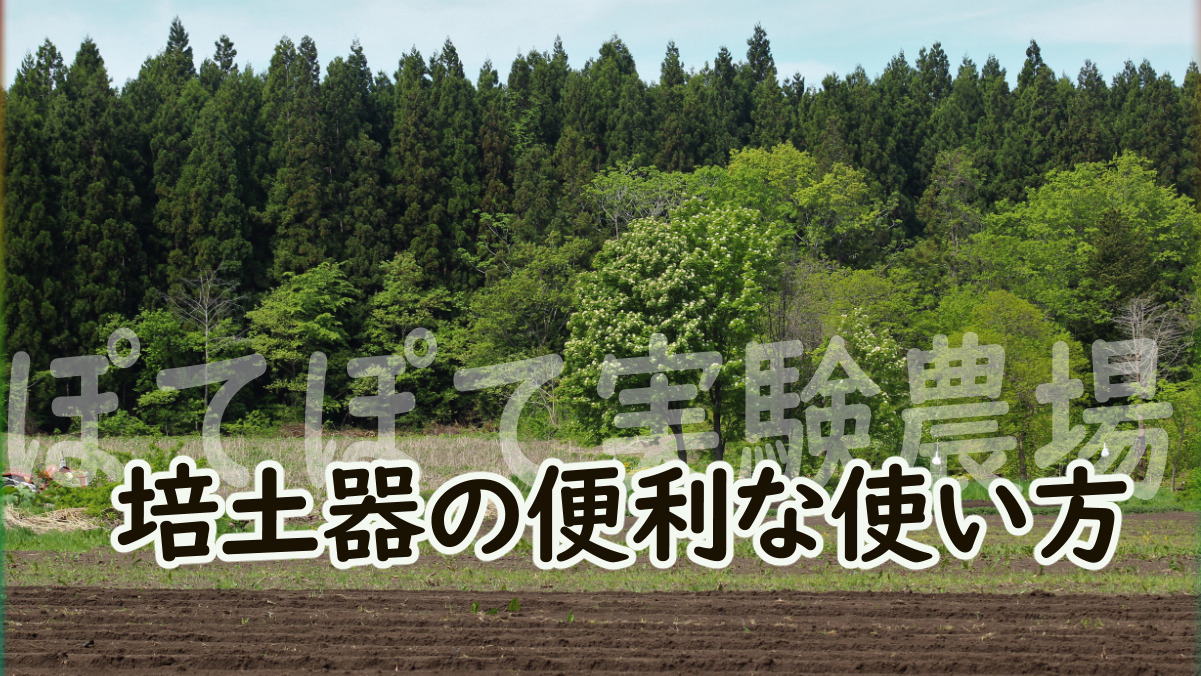 ぽてぽて実験農場
培土器の便利な使い方